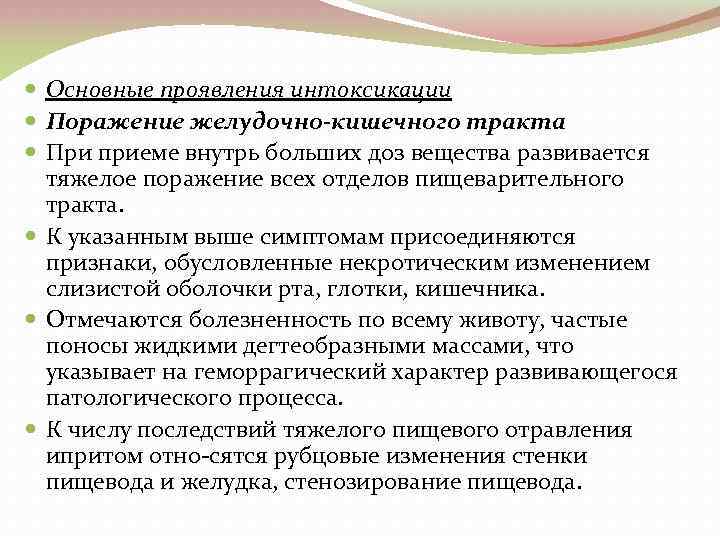 Основные проявления интоксикации

Поражение желудочно-кишечного тракта

При приеме внутрь больших доз вещества развивается тяжелое поражение всех отделов пищеварительного тракта.

К указанным выше симптомам присоединяются признаки, обусловленные некротическим изменением слизистой оболочки рта, глотки, кишечника.

Отмечаются болезненность по всему животу, частые поносы жидкими дегтеобразными массами, что указывает на геморрагический характер развивающегося патологического процесса.

К числу последствий тяжелого пищевого отравления ипритом отно-сятся рубцовые изменения стенки пищевода и желудка, стенозирование пищевода.